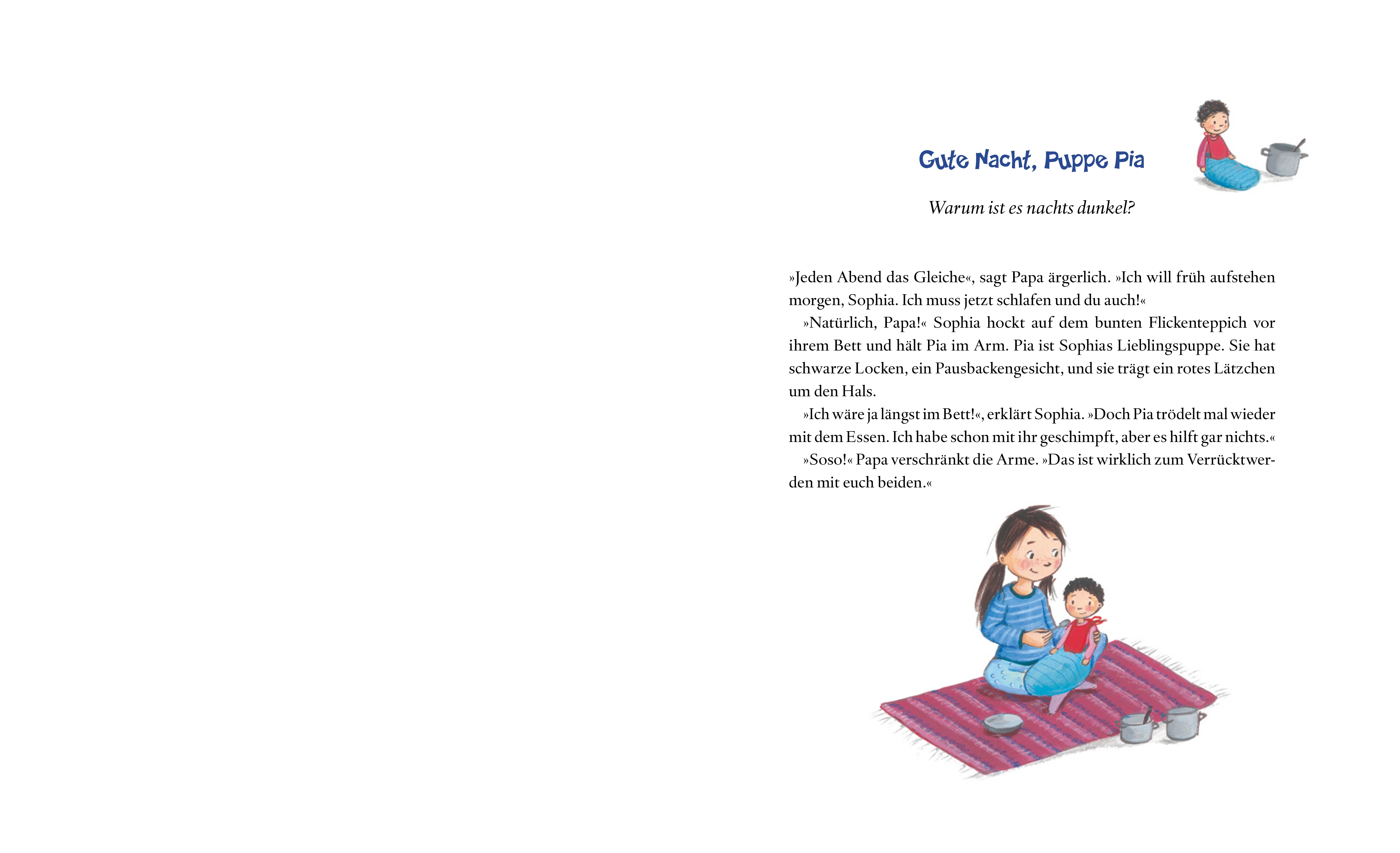 Gute Nacht, Puppe Pia

Warum ist es nachts dunkel?

»Jeden Abend das Gleiche«, sagt Papa ärgerlich. »Ich will früh aufstehen morgen, Sophia. Ich muss jetzt schlafen und du auch!«

»Natürlich, Papa!« Sophia hockt auf dem bunten Flickenteppich vor ihrem Bett und hält Pia im Arm. Pia ist Sophias Lieblingspuppe. Sie hat schwarze Locken, ein Pausbackengesicht, und sie trägt ein rotes Lätzchen um den Hals.

»Ich wäre ja längst im Bett!«, erklärt Sophia. »Doch Pia trödelt mal wieder mit dem Essen. Ich habe schon mit ihr geschimpft, aber es hilft gar nichts.«

»Soso!« Papa verschränkt die Arme. »Das ist wirklich zum Verrücktwerden mit euch beiden.«